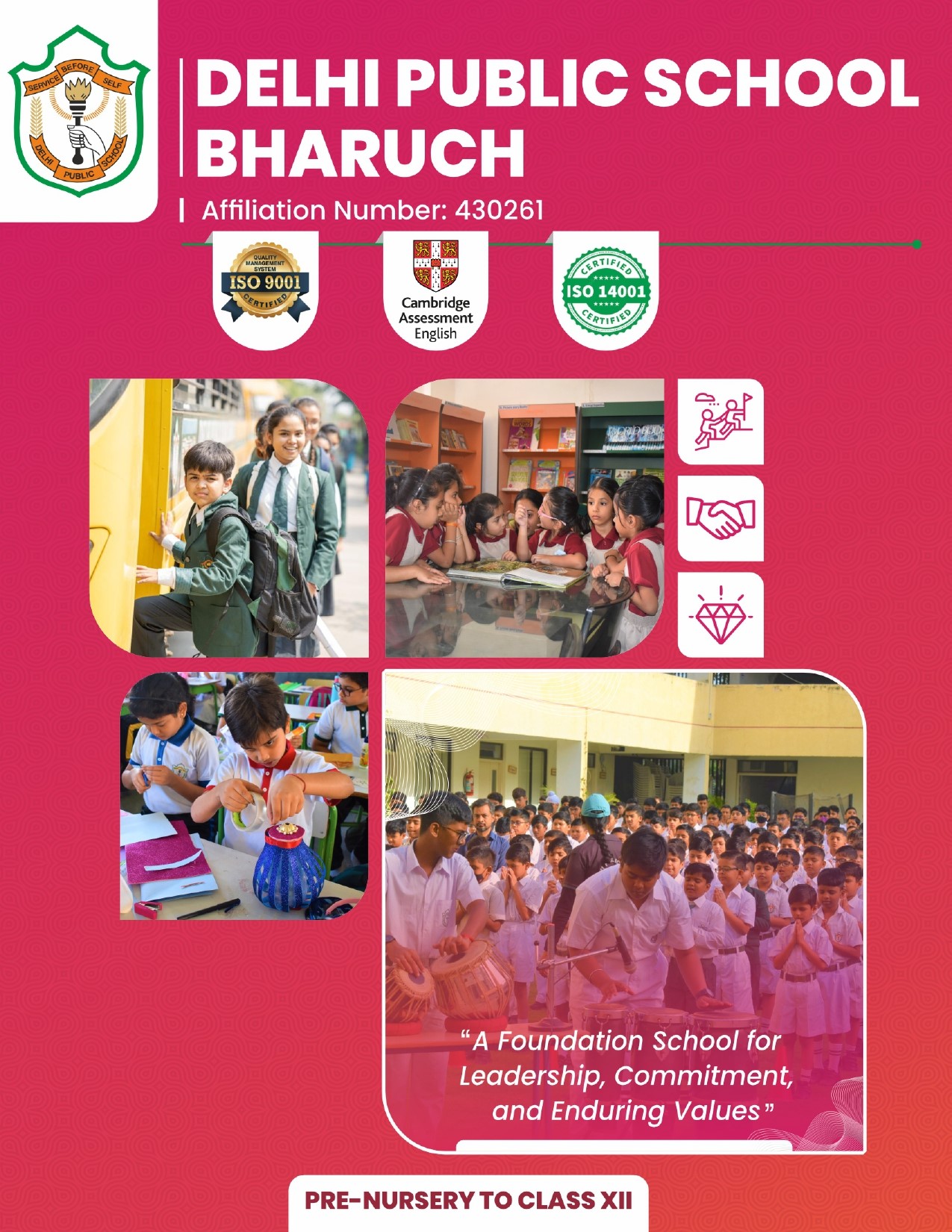 SERVICE BEFORE SELF
DELHI PUBLIC SCHOOL

DELHI PUBLIC SCHOOL BHARUCH

Affiliation Number: 430261

QUALITY MANAGEMENT SYSTEM ISO 9001 CERTIFIED

Cambridge Assessment English

CERTIFIED ISO 14001 CERTIFIED

"A Foundation School for Leadership, Commitment, and Enduring Values"

PRE-NURSERY TO CLASS XII